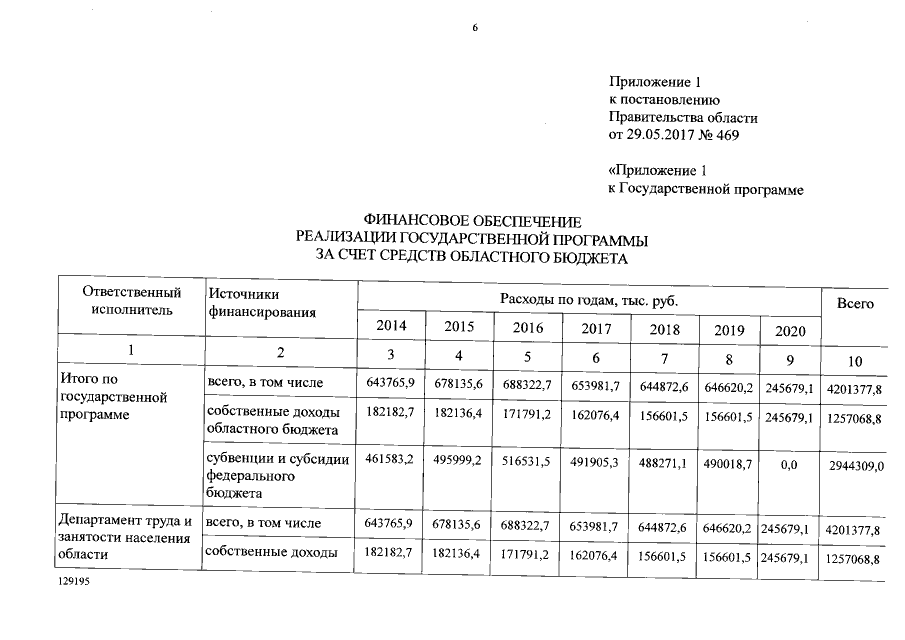 6

Приложение 1
к постановлению
Правительства области
от 29.05.2017 № 469

«Приложение 1
к Государственной программе

ФИНАНСОВОЕ ОБЕСПЕЧЕНИЕ
РЕАЛИЗАЦИИ ГОСУДАРСТВЕННОЙ ПРОГРАММЫ
ЗА СЧЕТ СРЕДСТВ ОБЛАСТНОГО БЮДЖЕТА

| Ответственный исполнитель | Источники финансирования | Расходы по годам, тыс. руб. | | | | | | | Всего |
|---|---|---|---|---|---|---|---|---|---|
| | | 2014 | 2015 | 2016 | 2017 | 2018 | 2019 | 2020 | |
| 1 | 2 | 3 | 4 | 5 | 6 | 7 | 8 | 9 | 10 |
| Итого по государственной программе | всего, в том числе | 643765,9 | 678135,6 | 688322,7 | 653981,7 | 644872,6 | 646620,2 | 245679,1 | 4201377,8 |
| | собственные доходы областного бюджета | 182182,7 | 182136,4 | 171791,2 | 162076,4 | 156601,5 | 156601,5 | 245679,1 | 1257068,8 |
| | субвенции и субсидии федерального бюджета | 461583,2 | 495999,2 | 516531,5 | 491905,3 | 488271,1 | 490018,7 | 0,0 | 2944309,0 |
| Департамент труда и занятости населения области | всего, в том числе | 643765,9 | 678135,6 | 688322,7 | 653981,7 | 644872,6 | 646620,2 | 245679,1 | 4201377,8 |
| | собственные доходы | 182182,7 | 182136,4 | 171791,2 | 162076,4 | 156601,5 | 156601,5 | 245679,1 | 1257068,8 |

129195